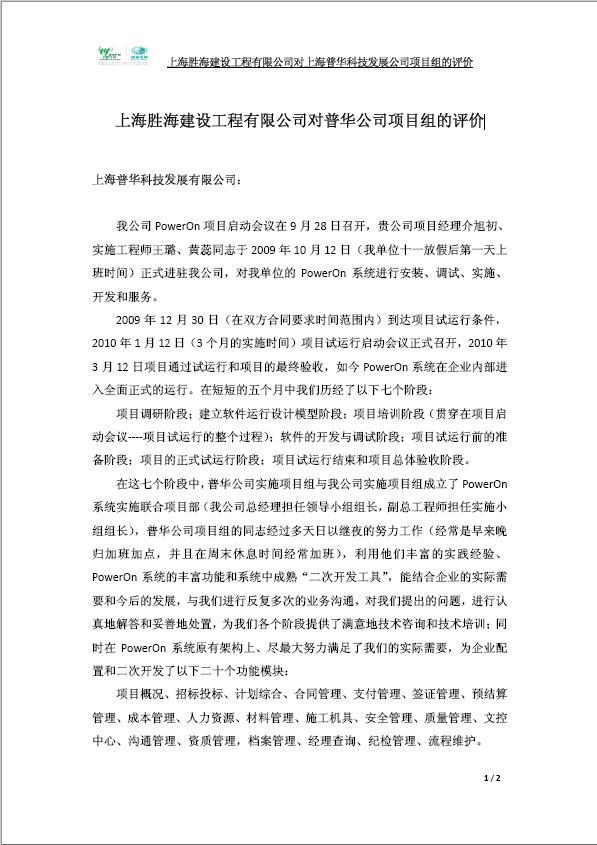 上海胜海建设工程有限公司对上海普华科技发展公司项目组的评价

上海胜海建设工程有限公司对普华公司项目组的评价

上海普华科技发展有限公司：

我公司 PowerOn 项目启动会议在 9 月 28 日召开，贵公司项目经理介旭初、实施工程师王璐、黄蕊同志于 2009 年 10 月 12 日（我单位十一放假后第一天上班时间）正式进驻我公司，对我单位的 PowerOn 系统进行安装、调试、实施、开发和服务。

2009 年 12 月 30 日（在双方合同要求时间范围内）到达项目试运行条件，2010 年 1 月 12 日（3 个月的实施时间）项目试运行启动会议正式召开，2010 年 3 月 12 日项目通过试运行和项目的最终验收，如今 PowerOn 系统在企业内部进入全面正式的运行。在短短的五个月中我们历经了以下七个阶段：

项目调研阶段；建立软件运行设计模型阶段；项目培训阶段（贯穿在项目启动会议----项目试运行的整个过程）；软件的开发与调试阶段；项目试运行前的准备阶段；项目的正式试运行阶段；项目试运行结束和项目总体验收阶段。

在这七个阶段中，普华公司实施项目组与我公司实施项目组成立了 PowerOn 系统实施联合项目部（我公司总经理担任领导小组组长，副总工程师担任实施小组组长），普华公司项目组的同志经过多天日以继夜的努力工作（经常是早来晚归加班加点，并且在周末休息时间经常加班），利用他们丰富的实践经验、PowerOn 系统的丰富功能和系统中成熟“二次开发工具”，能结合企业的实际需要和今后的发展，与我们进行反复多次的业务沟通，对我们提出的问题，进行认真地解答和妥善地处置，为我们各个阶段提供了满意地技术咨询和技术培训；同时在 PowerOn 系统原有架构上、尽最大努力满足了我们的实际需要，为企业配置和二次开发了以下二十个功能模块：

项目概况、招标投标、计划综合、合同管理、支付管理、签证管理、预结算管理、成本管理、人力资源、材料管理、施工机具、安全管理、质量管理、文控中心、沟通管理、资质管理，档案管理、经理查询、纪检管理、流程维护。

1 / 2